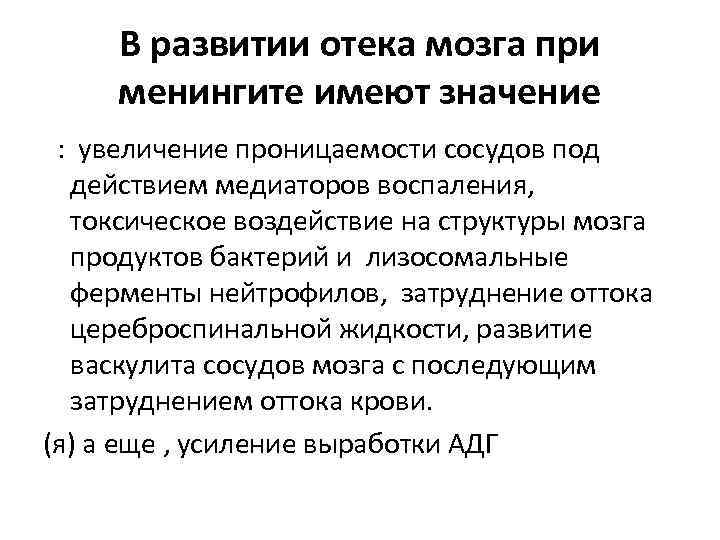 В развитии отека мозга при менингите имеют значение

: увеличение проницаемости сосудов под действием медиаторов воспаления, токсическое воздействие на структуры мозга продуктов бактерий и лизосомальные ферменты нейтрофилов, затруднение оттока цереброспинальной жидкости, развитие васкулита сосудов мозга с последующим затруднением оттока крови.

(я) а еще , усиление выработки АДГ